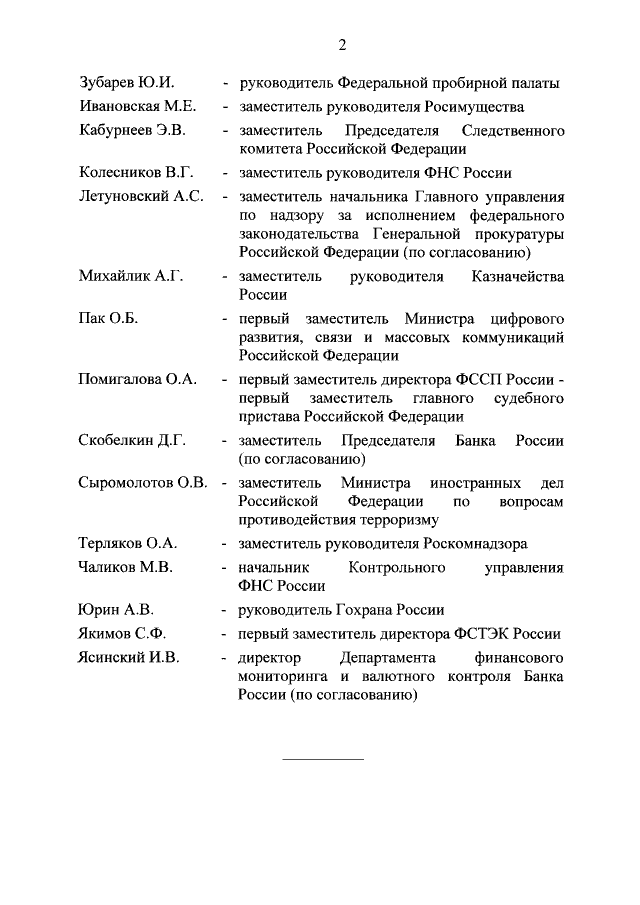 2

Зубарев Ю.И. - руководитель Федеральной пробирной палаты

Ивановская М.Е. - заместитель руководителя Росимущества

Кабурнеев Э.В. - заместитель Председателя Следственного комитета Российской Федерации

Колесников В.Г. - заместитель руководителя ФНС России

Летуновский А.С. - заместитель начальника Главного управления по надзору за исполнением федерального законодательства Генеральной прокуратуры Российской Федерации (по согласованию)

Михайлик А.Г. - заместитель руководителя Казначейства России

Пак О.Б. - первый заместитель Министра цифрового развития, связи и массовых коммуникаций Российской Федерации

Помигалова О.А. - первый заместитель директора ФССП России - первый заместитель главного судебного пристава Российской Федерации

Скобелкин Д.Г. - заместитель Председателя Банка России (по согласованию)

Сыромолотов О.В. - заместитель Министра иностранных дел Российской Федерации по вопросам противодействия терроризму

Терляков О.А. - заместитель руководителя Роскомнадзора

Чаликов М.В. - начальник Контрольного управления ФНС России

Юрин А.В. - руководитель Гохрана России

Якимов С.Ф. - первый заместитель директора ФСТЭК России

Ясинский И.В. - директор Департамента финансового мониторинга и валютного контроля Банка России (по согласованию)